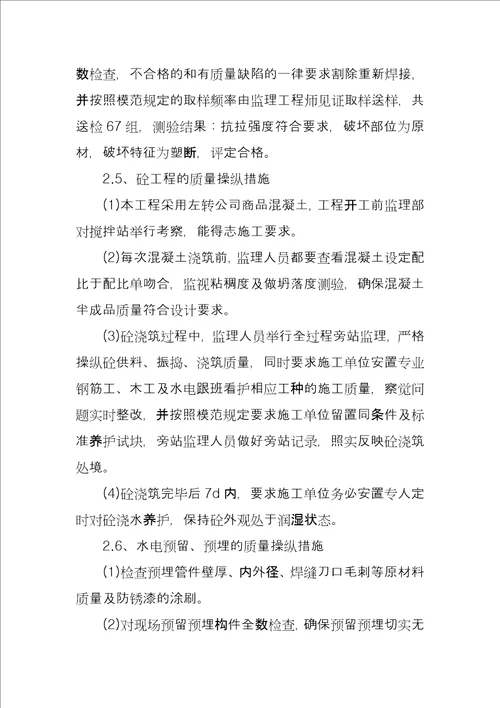 数检查，不合格的和有质量缺陷的一律要求割除重新焊接，并按照模范规定的取样频率由监理工程师见证取样送样，共送检 67 组，测验结果：抗拉强度符合要求，破坏部位为原材，破坏特征为塑断，评定合格。

2.5、砼工程的质量操纵措施

(1)本工程采用左转公司商品混凝土，工程开工前监理部对搅拌站举行考察，能得志施工要求。

(2)每次混凝土浇筑前，监理人员都要查看混凝土设定配比于配比单吻合，监视粘稠度及做坍落度测验，确保混凝土半成品质量符合设计要求。

(3)砼浇筑过程中，监理人员举行全过程旁站监理，严格操纵砼供料、振捣、浇筑质量，同时要求施工单位安置专业钢筋工、木工及水电跟班看护相应工种的施工质量，察觉问题实时整改，并按照模范规定要求施工单位留置同条件及标准养护试块，旁站监理人员做好旁站记录，照实反映砼浇筑处境。

(4)砼浇筑完毕后 7d 内，要求施工单位务必安置专人定时对砼浇水养护，保持砼外观处于润湿状态。

2.6、水电预留、预埋的质量操纵措施

(1)检查预埋管件壁厚、内外径、焊缝刀口毛刺等原材料质量及防锈漆的涂刷。

(2)对现场预留预埋构件全数检查，确保预留预埋切实无